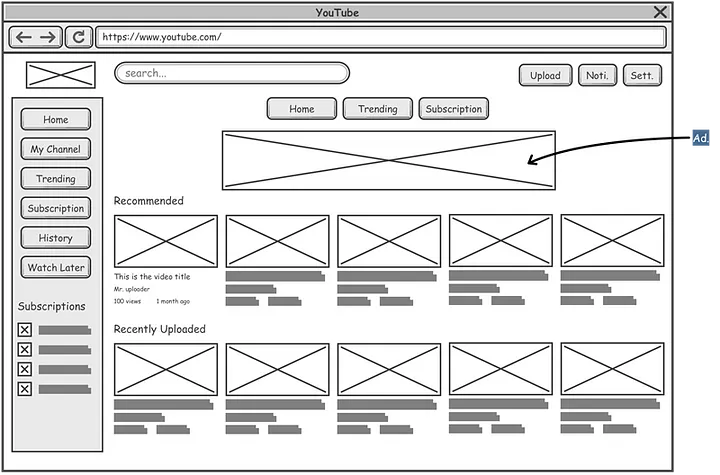 YouTube

https://www.youtube.com/

search...

Upload Noti. Sett.

Home
My Channel
Trending
Subscription
History
Watch Later

Subscriptions

Home Trending Subscription

Ad.

Recommended

This is the video title
Mr. uploader
100 views 1 month ago

Recently Uploaded